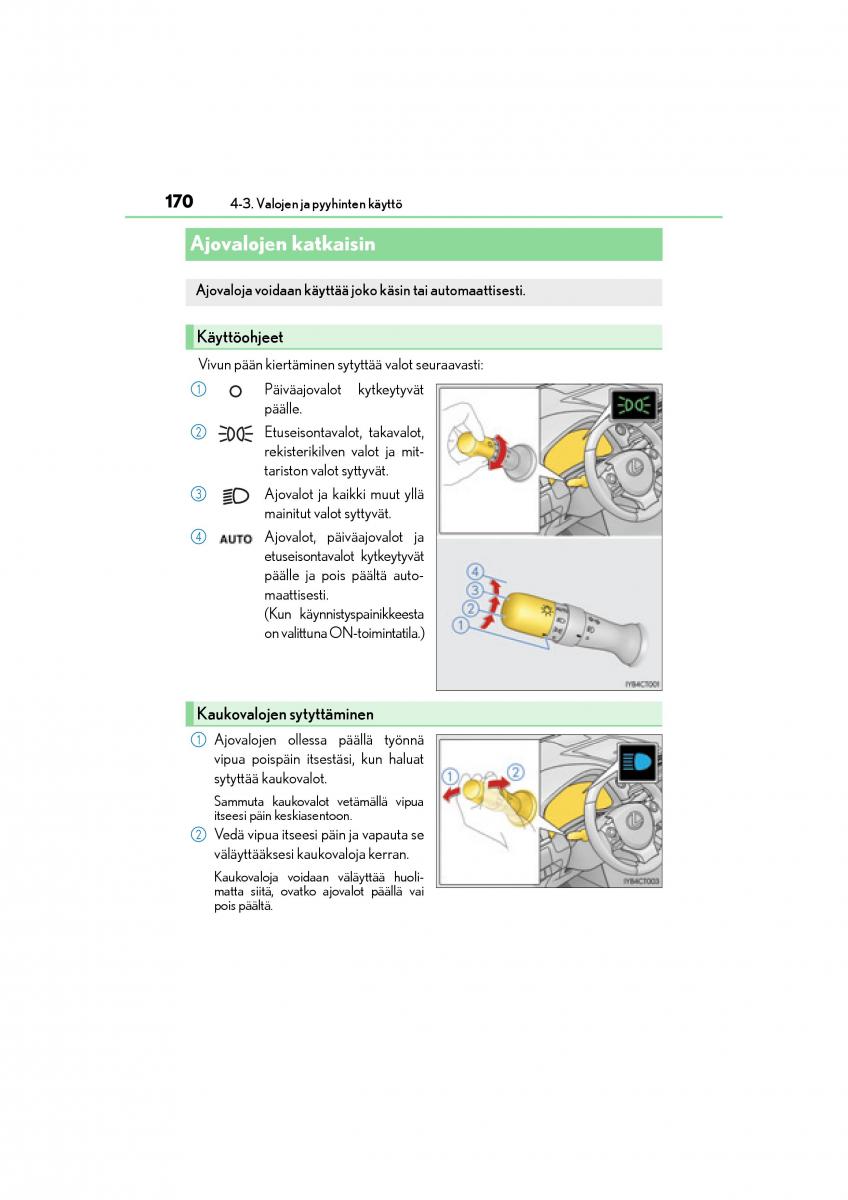 170 4-3. Valojen ja pyyhinten käyttö

Ajovalojen katkaisin

Ajovaloja voidaan käyttää joko käsin tai automaattisesti.

Käyttöohjeet

Vivun pään kiertäminen sytyttää valot seuraavasti:

1 Päiväajovalot kytkeytyvät päälle.

2 Etuseisontavalot, takavalot, rekisterikilven valot ja mittariston valot syttyvät.

3 Ajovalot ja kaikki muut yllä mainitut valot syttyvät.

4 AUTO Ajovalot, päiväajovalot ja etuseisontavalot kytkeytyvät päälle ja pois päältä automaattisesti.
(Kun käynnistyspainikkeesta on valittuna ON-toimintatila.)

4
3
2
1

IYB4CT001

Kaukovalojen sytyttäminen

1 Ajovalojen ollessa päällä työnnä vipua poispäin itsestäsi, kun haluat sytyttää kaukovalot.

Sammuta kaukovalot vetämällä vipua itseesi päin keskiasentoon.

2 Vedä vipua itseesi päin ja vapauta se väläyttääksesi kaukovaloja kerran.

Kaukovaloja voidaan väläyttää huolimatta siitä, ovatko ajovalot päällä vai pois päältä.

1
2

IYB4CT003